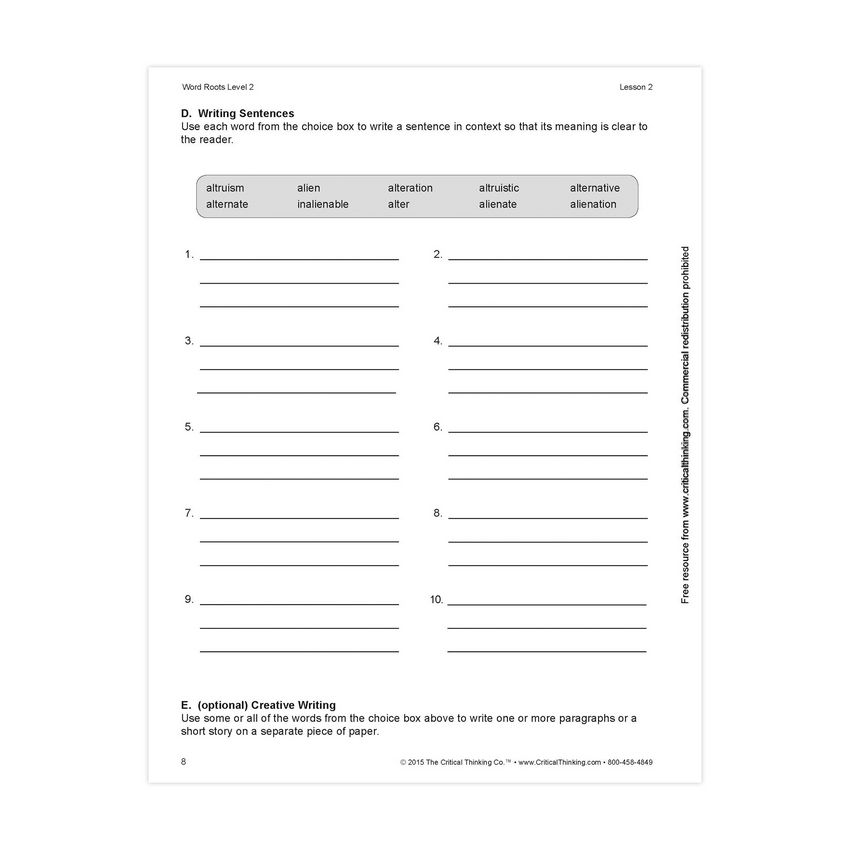 Word Roots Level 2

Lesson 2

D. Writing Sentences
Use each word from the choice box to write a sentence in context so that its meaning is clear to the reader.

| altruism | alien | alteration | altruistic | alternative |
|---|---|---|---|---|
| alternate | inalienable | alter | alienate | alienation |

1. 

2. 

3. 

4. 

5. 

6. 

7. 

8. 

9. 

10. 

Free resource from www.criticalthinking.com. Commercial redistribution prohibited

E. (optional) Creative Writing
Use some or all of the words from the choice box above to write one or more paragraphs or a short story on a separate piece of paper.

8

© 2015 The Critical Thinking Co.™ • www.CriticalThinking.com • 800-458-4849